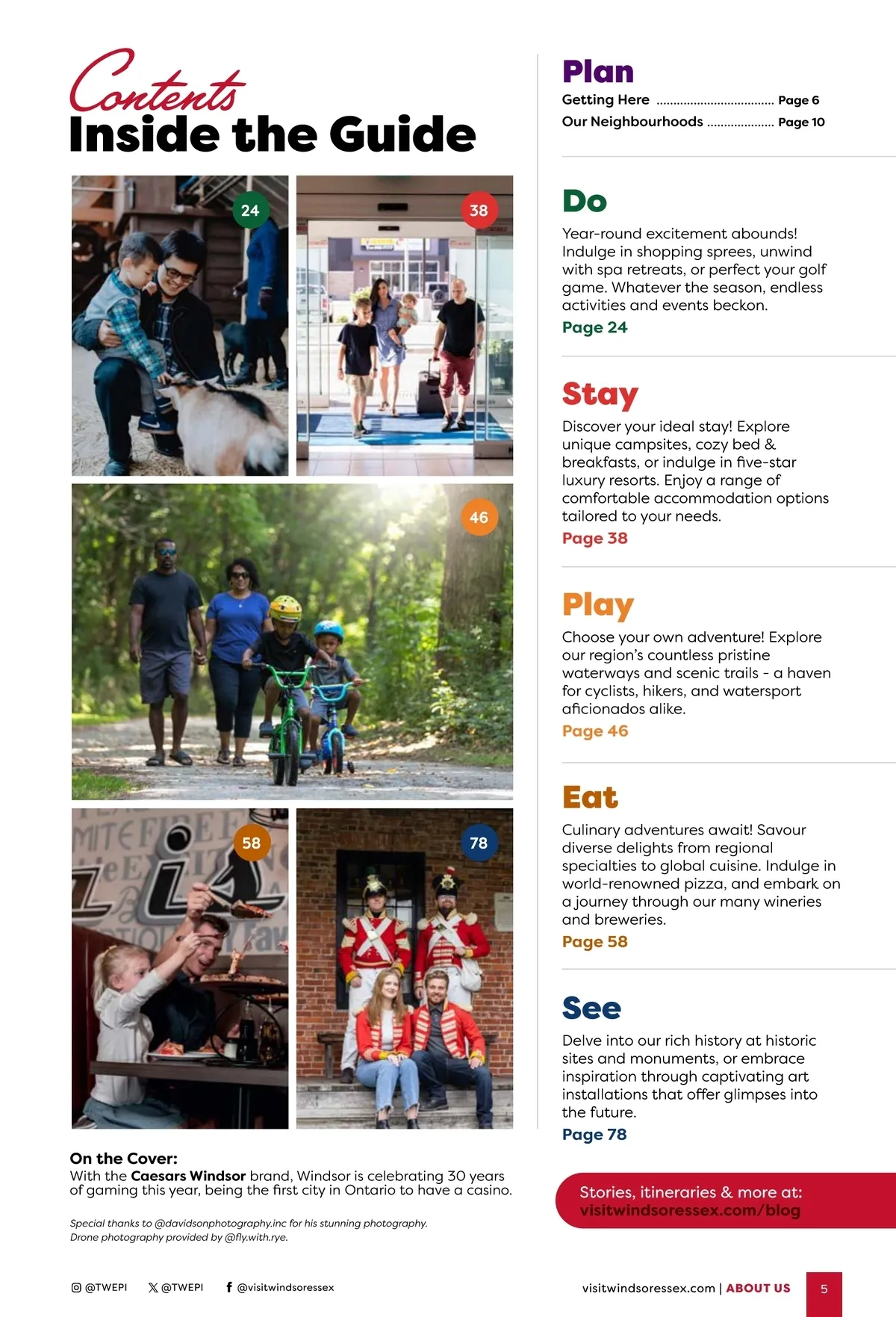 Contents
Inside the Guide

24

38

46

58

78

On the Cover:
With the Caesars Windsor brand, Windsor is celebrating 30 years of gaming this year, being the first city in Ontario to have a casino.

Special thanks to @davidsonphotography.inc for his stunning photography.
Drone photography provided by @fly.with.rye.

Plan
Getting Here Page 6
Our Neighbourhoods Page 10

Do
Year-round excitement abounds! Indulge in shopping sprees, unwind with spa retreats, or perfect your golf game. Whatever the season, endless activities and events beckon.
Page 24

Stay
Discover your ideal stay! Explore unique campsites, cozy bed & breakfasts, or indulge in five-star luxury resorts. Enjoy a range of comfortable accommodation options tailored to your needs.
Page 38

Play
Choose your own adventure! Explore our region's countless pristine waterways and scenic trails - a haven for cyclists, hikers, and watersport aficionados alike.
Page 46

Eat
Culinary adventures await! Savour diverse delights from regional specialties to global cuisine. Indulge in world-renowned pizza, and embark on a journey through our many wineries and breweries.
Page 58

See
Delve into our rich history at historic sites and monuments, or embrace inspiration through captivating art installations that offer glimpses into the future.
Page 78

Stories, itineraries & more at:
visitwindsoressex.com/blog

@TWEPI @TWEPI @visitwindsoressex

visitwindsoressex.com | ABOUT US 5